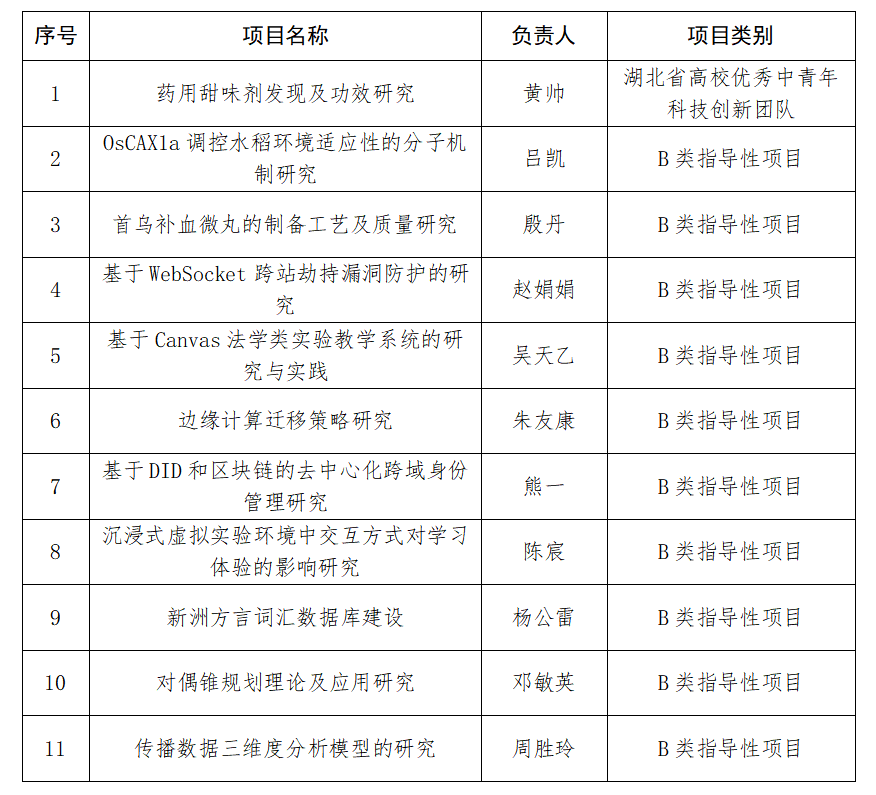 | 序号 | 项目名称 | 负责人 | 项目类别 |
|---|---|---|---|
| 1 | 药用甜味剂发现及功效研究 | 黄帅 | 湖北省高校优秀中青年科技创新团队 |
| 2 | OsCAX1a 调控水稻环境适应性的分子机制研究 | 吕凯 | B 类指导性项目 |
| 3 | 首乌补血微丸的制备工艺及质量研究 | 殷丹 | B 类指导性项目 |
| 4 | 基于 WebSocket 跨站劫持漏洞防护的研究 | 赵娟娟 | B 类指导性项目 |
| 5 | 基于 Canvas 法学类实验教学系统的研究与实践 | 吴天乙 | B 类指导性项目 |
| 6 | 边缘计算迁移策略研究 | 朱友康 | B 类指导性项目 |
| 7 | 基于 DID 和区块链的去中心化跨域身份管理研究 | 熊一 | B 类指导性项目 |
| 8 | 沉浸式虚拟实验环境中交互方式对学习体验的影响研究 | 陈宸 | B 类指导性项目 |
| 9 | 新洲方言词汇数据库建设 | 杨公雷 | B 类指导性项目 |
| 10 | 对偶锥规划理论及应用研究 | 邓敏英 | B 类指导性项目 |
| 11 | 传播数据三维度分析模型的研究 | 周胜玲 | B 类指导性项目 |